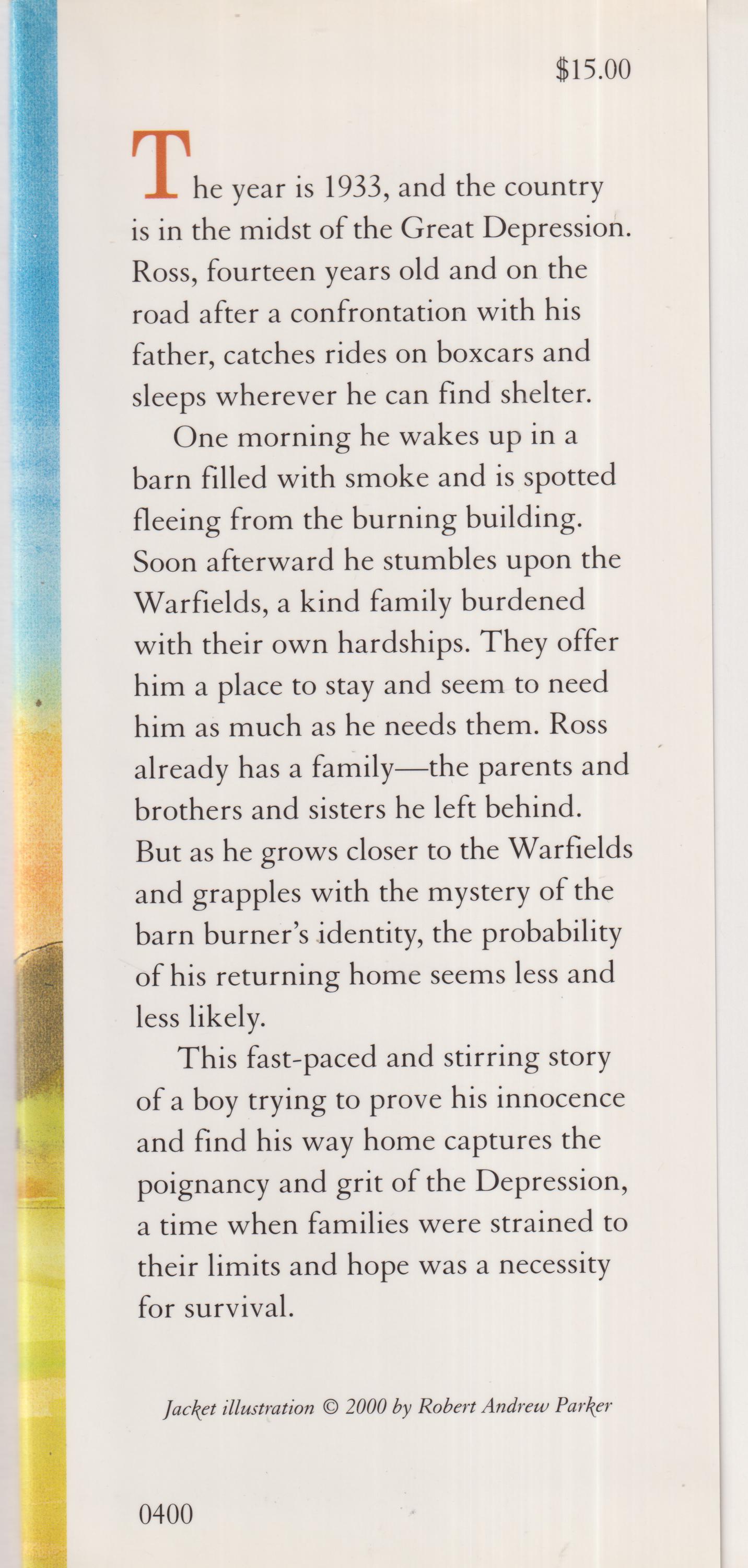 $15.00

The year is 1933, and the country is in the midst of the Great Depression. Ross, fourteen years old and on the road after a confrontation with his father, catches rides on boxcars and sleeps wherever he can find shelter.

One morning he wakes up in a barn filled with smoke and is spotted fleeing from the burning building. Soon afterward he stumbles upon the Warfields, a kind family burdened with their own hardships. They offer him a place to stay and seem to need him as much as he needs them. Ross already has a family—the parents and brothers and sisters he left behind. But as he grows closer to the Warfields and grapples with the mystery of the barn burner's identity, the probability of his returning home seems less and less likely.

This fast-paced and stirring story of a boy trying to prove his innocence and find his way home captures the poignancy and grit of the Depression, a time when families were strained to their limits and hope was a necessity for survival.

Jacket illustration © 2000 by Robert Andrew Parker

0400